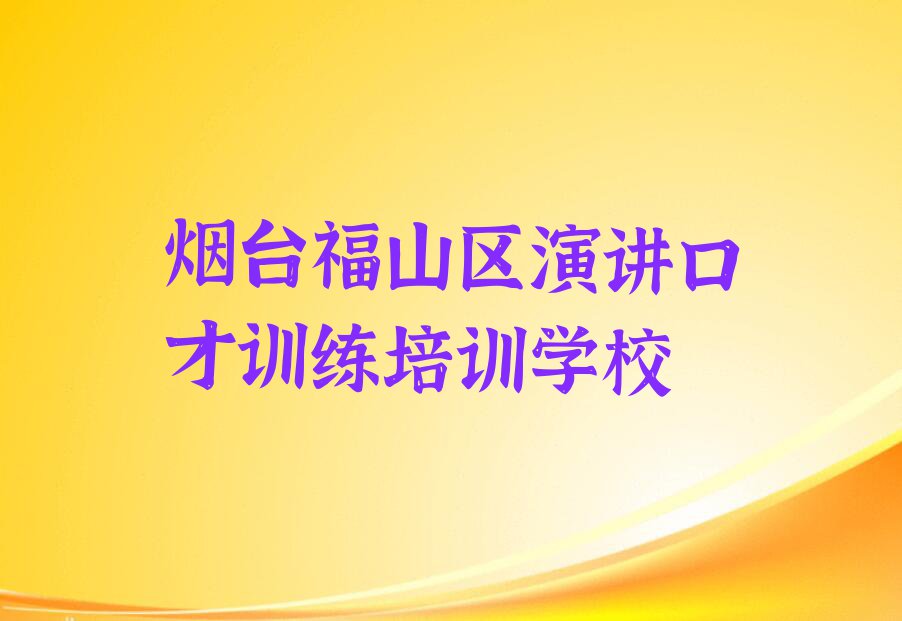 烟台福山区演讲口才训练培训学校